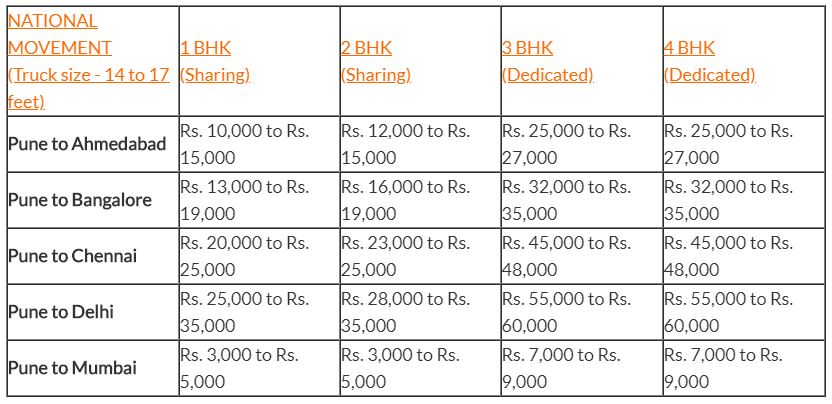 | NATIONAL MOVEMENT (Truck size - 14 to 17 feet) | 1 BHK (Sharing) | 2 BHK (Sharing) | 3 BHK (Dedicated) | 4 BHK (Dedicated) |
|---|---|---|---|---|
| Pune to Ahmedabad | Rs. 10,000 to Rs. 15,000 | Rs. 12,000 to Rs. 15,000 | Rs. 25,000 to Rs. 27,000 | Rs. 25,000 to Rs. 27,000 |
| Pune to Bangalore | Rs. 13,000 to Rs. 19,000 | Rs. 16,000 to Rs. 19,000 | Rs. 32,000 to Rs. 35,000 | Rs. 32,000 to Rs. 35,000 |
| Pune to Chennai | Rs. 20,000 to Rs. 25,000 | Rs. 23,000 to Rs. 25,000 | Rs. 45,000 to Rs. 48,000 | Rs. 45,000 to Rs. 48,000 |
| Pune to Delhi | Rs. 25,000 to Rs. 35,000 | Rs. 28,000 to Rs. 35,000 | Rs. 55,000 to Rs. 60,000 | Rs. 55,000 to Rs. 60,000 |
| Pune to Mumbai | Rs. 3,000 to Rs. 5,000 | Rs. 3,000 to Rs. 5,000 | Rs. 7,000 to Rs. 9,000 | Rs. 7,000 to Rs. 9,000 |